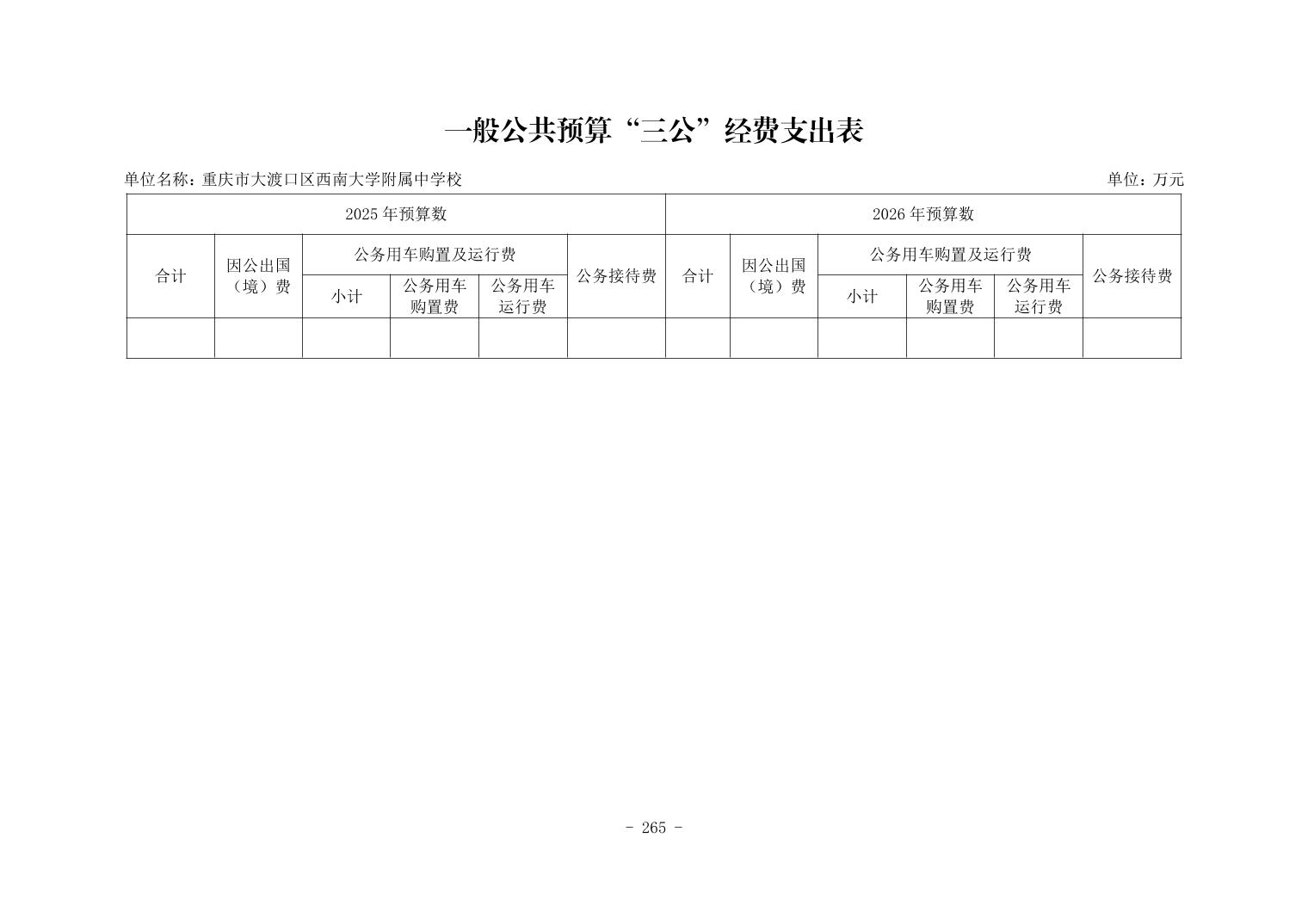 一般公共预算“三公”经费支出表

单位名称：重庆市大渡口区西南大学附属中学校

单位：万元

| 2025 年预算数 | | | | | | 2026 年预算数 | | | | | |
|---|---|---|---|---|---|---|---|---|---|---|---|
| 合计 | 因公出国（境）费 | 公务用车购置及运行费 | | | 公务接待费 | 合计 | 因公出国（境）费 | 公务用车购置及运行费 | | | 公务接待费 |
| | | 小计 | 公务用车购置费 | 公务用车运行费 | | | | 小计 | 公务用车购置费 | 公务用车运行费 | |
| | | | | | | | | | | | |

- 265 -